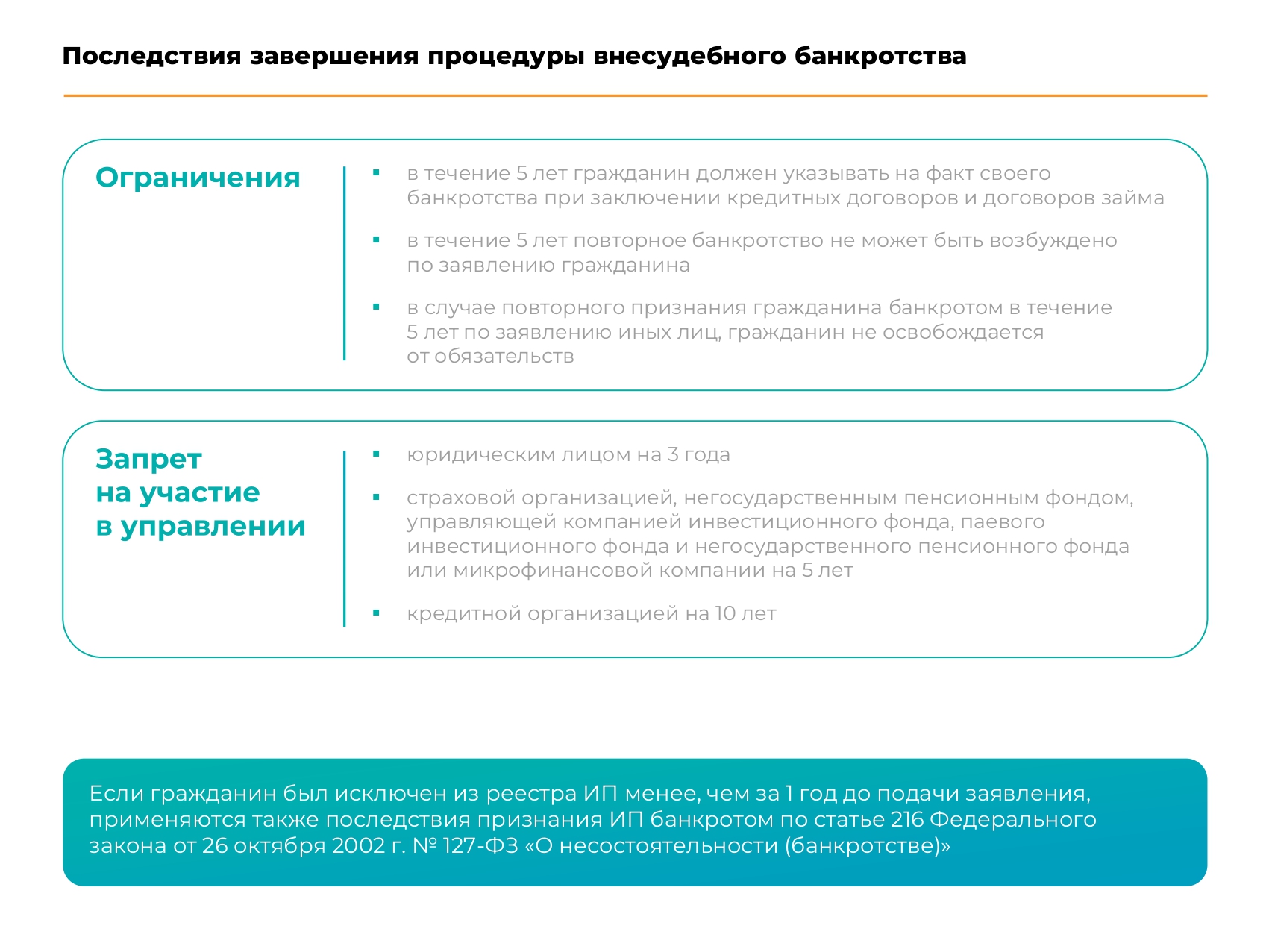 Последствия завершения процедуры внесудебного банкротства

Ограничения

▪ в течение 5 лет гражданин должен указывать на факт своего банкротства при заключении кредитных договоров и договоров займа

▪ в течение 5 лет повторное банкротство не может быть возбуждено по заявлению гражданина

▪ в случае повторного признания гражданина банкротом в течение 5 лет по заявлению иных лиц, гражданин не освобождается от обязательств

Запрет на участие в управлении

▪ юридическим лицом на 3 года

▪ страховой организацией, негосударственным пенсионным фондом, управляющей компанией инвестиционного фонда, паевого инвестиционного фонда и негосударственного пенсионного фонда или микрофинансовой компании на 5 лет

▪ кредитной организацией на 10 лет

Если гражданин был исключен из реестра ИП менее, чем за 1 год до подачи заявления, применяются также последствия признания ИП банкротом по статье 216 Федерального закона от 26 октября 2002 г. № 127-ФЗ «О несостоятельности (банкротстве)»